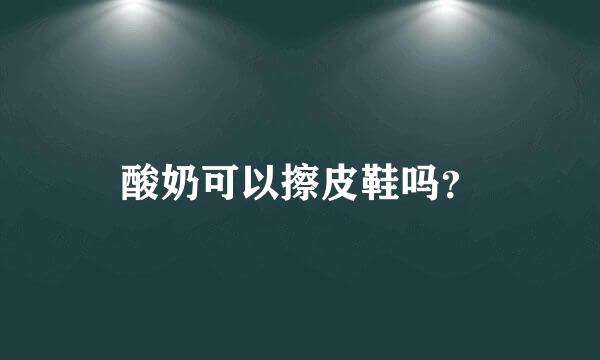 酸奶可以擦皮鞋吗?